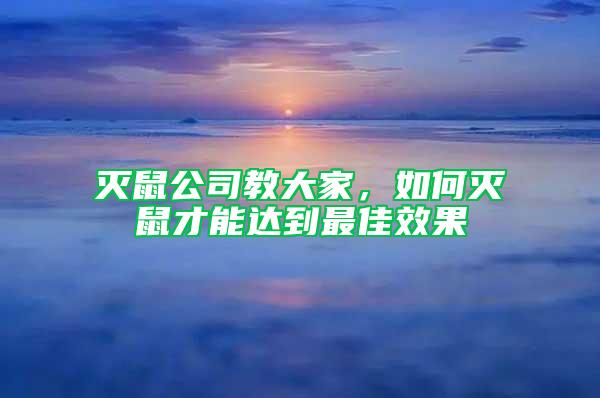 灭鼠公司教大家，如何灭鼠才能达到最佳效果